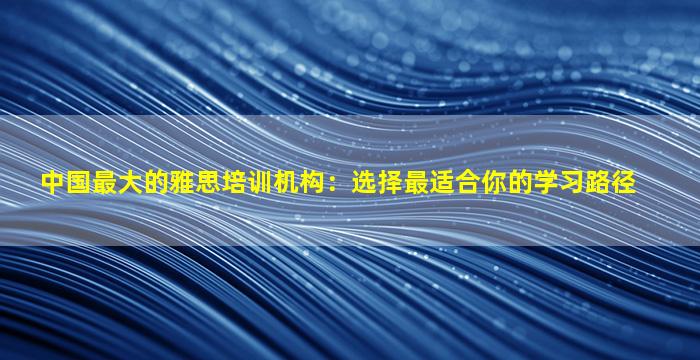 中国最大的雅思培训机构：选择最适合你的学习路径